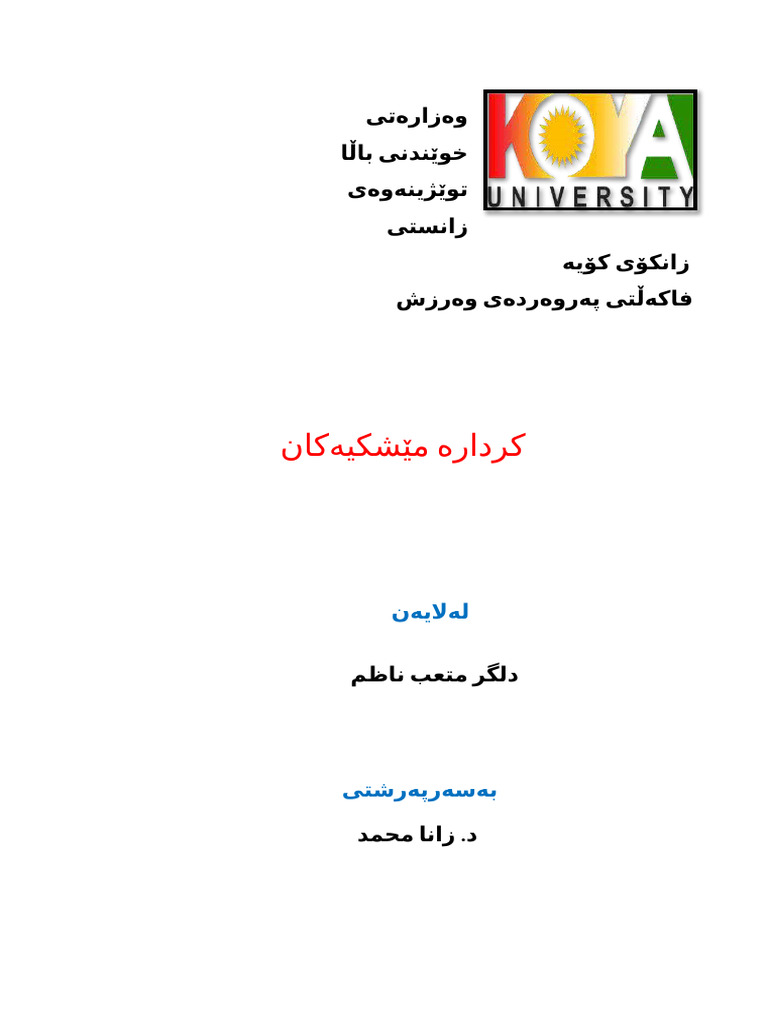 KOYA
UNIVERSITY

وەزارەتی
خوێندنی باڵا
توێژینەوەی
زانستی

زانکۆی کۆیە
فاکەڵتی پەروەردەی وەرزش

کرداره مێشکیەکان

لەلایەن

دلگر متعب ناظم

بەسەرپەرشتی

د. زانا محمد